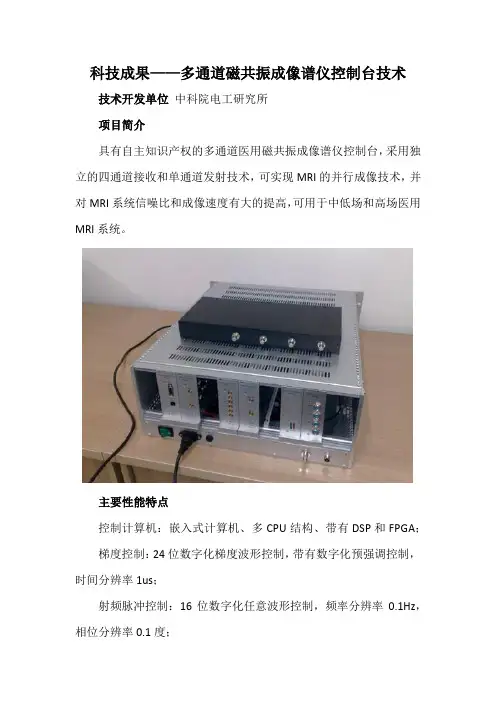 科技成果——多通道磁共振成像谱仪控制台技术

技术开发单位 中科院电工研究所

项目简介

具有自主知识产权的多通道医用磁共振成像谱仪控制台,采用独立的四通道接收和单通道发射技术,可实现MRI的并行成像技术,并对MRI系统信噪比和成像速度有大的提高,可用于中低场和高场医用MRI系统。

主要性能特点

控制计算机:嵌入式计算机、多CPU结构、带有DSP和FPGA;

梯度控制:24位数字化梯度波形控制,带有数字化预强调控制,时间分辨率1us;

射频脉冲控制:16位数字化任意波形控制,频率分辨率0.1Hz,相位分辨率0.1度;